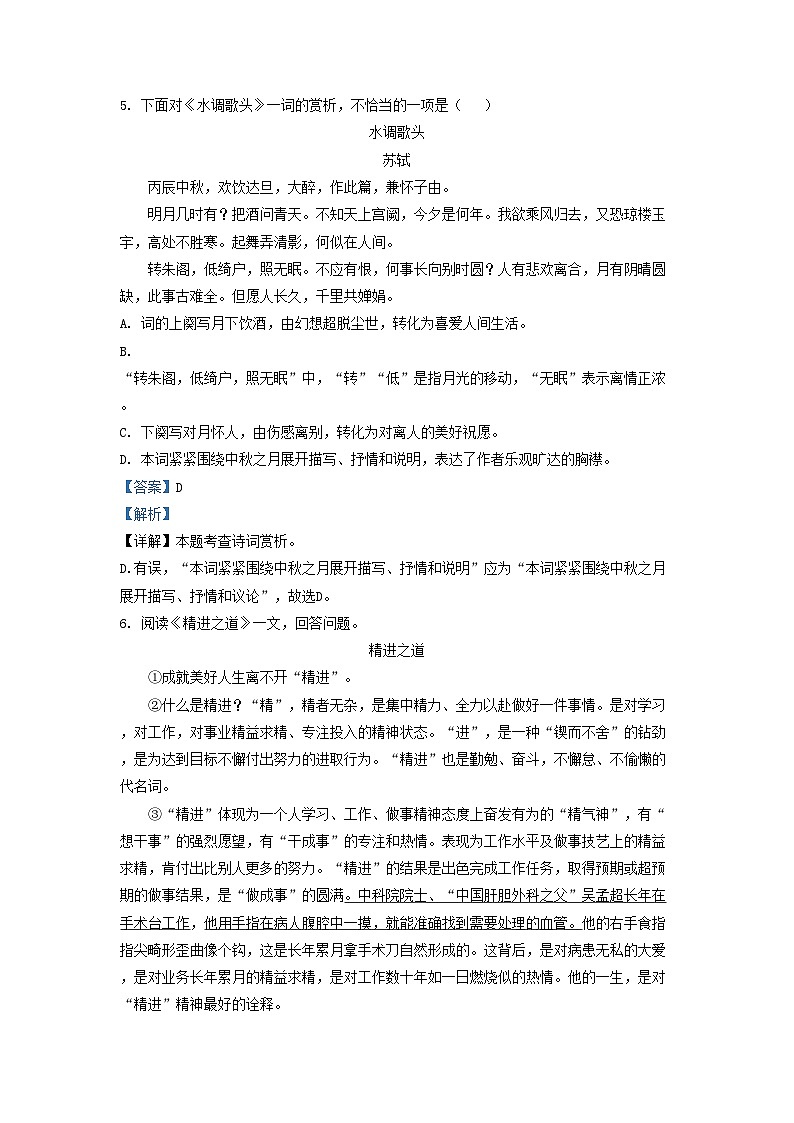 5. 下面对《水调歌头》一词的赏析，不恰当的一项是（　　）

水调歌头

苏轼

丙辰中秋，欢饮达旦，大醉，作此篇，兼怀子由。

明月几时有？把酒问青天。不知天上宫阙，今夕是何年。我欲乘风归去，又恐琼楼玉宇，高处不胜寒。起舞弄清影，何似在人间。

转朱阁，低绮户，照无眠。不应有恨，何事长向别时圆？人有悲欢离合，月有阴晴圆缺，此事古难全。但愿人长久，千里共婵娟。

A. 词的上阕写月下饮酒，由幻想超脱尘世，转化为喜爱人间生活。

B. “转朱阁，低绮户，照无眠”中，“转”“低”是指月光的移动，“无眠”表示离情正浓。

C. 下阕写对月怀人，由伤感离别，转化为对离人的美好祝愿。

D. 本词紧紧围绕中秋之月展开描写、抒情和说明，表达了作者乐观旷达的胸襟。

【答案】D

【解析】

【详解】本题考查诗词赏析。

D.有误，“本词紧紧围绕中秋之月展开描写、抒情和说明”应为“本词紧紧围绕中秋之月展开描写、抒情和议论”，故选D。

6. 阅读《精进之道》一文，回答问题。

精进之道

①成就美好人生离不开“精进”。

②什么是精进？“精”，精者无杂，是集中精力、全力以赴做好一件事情。是对学习，对工作，对事业精益求精、专注投入的精神状态。“进”，是一种“锲而不舍”的钻劲，是为达到目标不懈付出努力的进取行为。“精进”也是勤勉、奋斗，不懈怠、不偷懒的代名词。

③“精进”体现为一个人学习、工作、做事精神态度上奋发有为的“精气神”，有“想干事”的强烈愿望，有“干成事”的专注和热情。表现为工作水平及做事技艺上的精益求精，肯付出比别人更多的努力。“精进”的结果是出色完成工作任务，取得预期或超预期的做事结果，是“做成事”的圆满。中科院院士、“中国肝胆外科之父”吴孟超长年在手术台工作，他用手指在病人腹腔中一摸，就能准确找到需要处理的血管。他的右手食指指尖畸形歪曲像个钩，这是长年累月拿手术刀自然形成的。这背后，是对病患无私的大爱，是对业务长年累月的精益求精，是对工作数十年如一日燃烧似的热情。他的一生，是对“精进”精神最好的诠释。